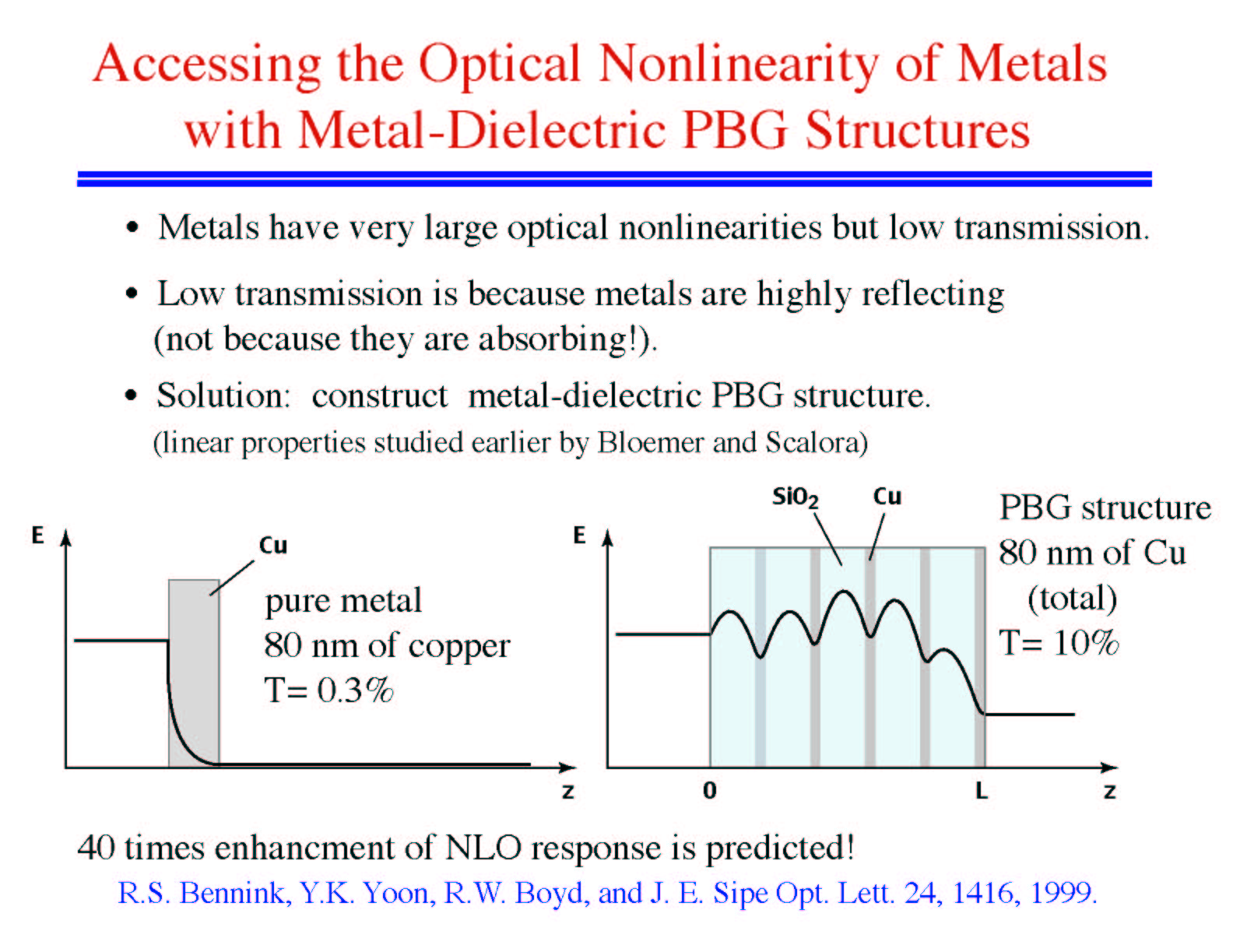 Accessing the Optical Nonlinearity of Metals with Metal-Dielectric PBG Structures

• Metals have very large optical nonlinearities but low transmission.

• Low transmission is because metals are highly reflecting (not because they are absorbing!).

• Solution: construct metal-dielectric PBG structure.
(linear properties studied earlier by Bloemer and Scalora)

E

Cu

pure metal
80 nm of copper
T= 0.3%

z

E

$SiO_2$

Cu

PBG structure
80 nm of Cu
(total)
T= 10%

0

L

z

40 times enhancment of NLO response is predicted!
R.S. Bennink, Y.K. Yoon, R.W. Boyd, and J. E. Sipe Opt. Lett. 24, 1416, 1999.